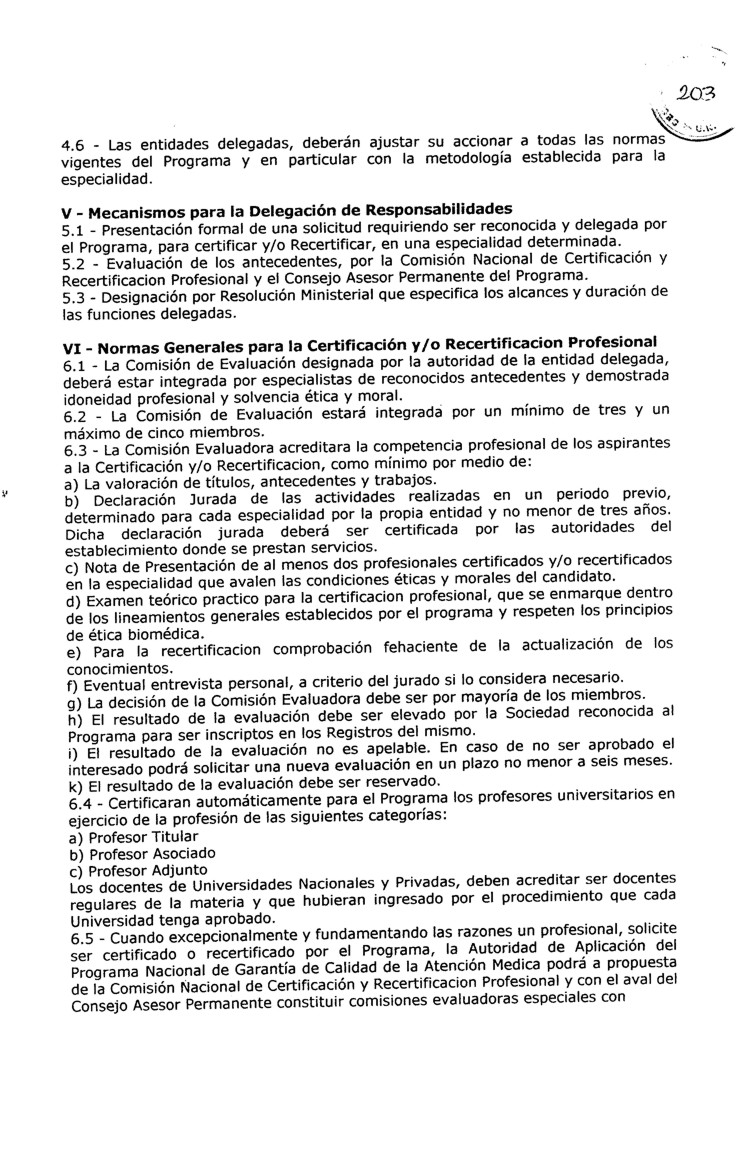 203

4.6 - Las entidades delegadas, deberán ajustar su accionar a todas las normas vigentes del Programa y en particular con la metodología establecida para la especialidad.

V - Mecanismos para la Delegación de Responsabilidades
5.1 - Presentación formal de una solicitud requiriendo ser reconocida y delegada por el Programa, para certificar y/o Recertificar, en una especialidad determinada.
5.2 - Evaluación de los antecedentes, por la Comisión Nacional de Certificación y Recertificacion Profesional y el Consejo Asesor Permanente del Programa.
5.3 - Designación por Resolución Ministerial que especifica los alcances y duración de las funciones delegadas.

VI - Normas Generales para la Certificación y/o Recertificacion Profesional
6.1 - La Comisión de Evaluación designada por la autoridad de la entidad delegada, deberá estar integrada por especialistas de reconocidos antecedentes y demostrada idoneidad profesional y solvencia ética y moral.
6.2 - La Comisión de Evaluación estará integrada por un mínimo de tres y un máximo de cinco miembros.
6.3 - La Comisión Evaluadora acreditara la competencia profesional de los aspirantes a la Certificación y/o Recertificacion, como mínimo por medio de:
a) La valoración de títulos, antecedentes y trabajos.
b) Declaración Jurada de las actividades realizadas en un periodo previo, determinado para cada especialidad por la propia entidad y no menor de tres años. Dicha declaración jurada deberá ser certificada por las autoridades del establecimiento donde se prestan servicios.
c) Nota de Presentación de al menos dos profesionales certificados y/o recertificados en la especialidad que avalen las condiciones éticas y morales del candidato.
d) Examen teórico practico para la certificacion profesional, que se enmarque dentro de los lineamientos generales establecidos por el programa y respeten los principios de ética biomédica.
e) Para la recertificacion comprobación fehaciente de la actualización de los conocimientos.
f) Eventual entrevista personal, a criterio del jurado si lo considera necesario.
g) La decisión de la Comisión Evaluadora debe ser por mayoría de los miembros.
h) El resultado de la evaluación debe ser elevado por la Sociedad reconocida al Programa para ser inscriptos en los Registros del mismo.
i) El resultado de la evaluación no es apelable. En caso de no ser aprobado el interesado podrá solicitar una nueva evaluación en un plazo no menor a seis meses.
k) El resultado de la evaluación debe ser reservado.
6.4 - Certificaran automáticamente para el Programa los profesores universitarios en ejercicio de la profesión de las siguientes categorías:
a) Profesor Titular
b) Profesor Asociado
c) Profesor Adjunto
Los docentes de Universidades Nacionales y Privadas, deben acreditar ser docentes regulares de la materia y que hubieran ingresado por el procedimiento que cada Universidad tenga aprobado.
6.5 - Cuando excepcionalmente y fundamentando las razones un profesional, solicite ser certificado o recertificado por el Programa, la Autoridad de Aplicación del Programa Nacional de Garantía de Calidad de la Atención Medica podrá a propuesta de la Comisión Nacional de Certificación y Recertificacion Profesional y con el aval del Consejo Asesor Permanente constituir comisiones evaluadoras especiales con